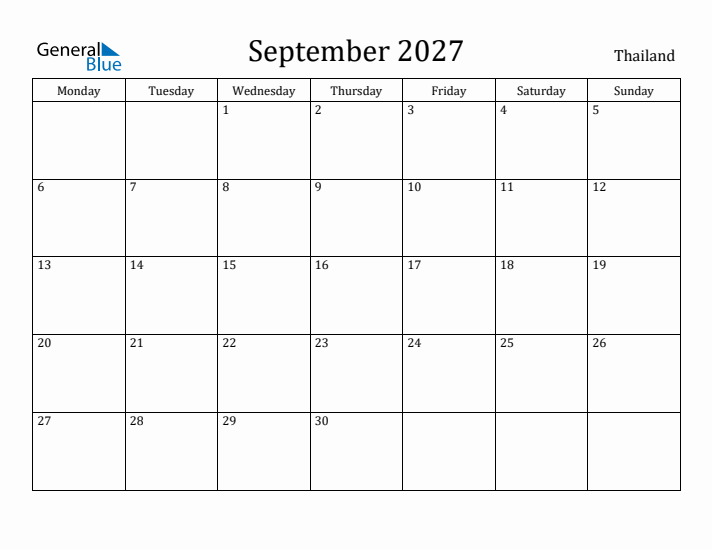 General Blue

September 2027

Thailand

| Monday | Tuesday | Wednesday | Thursday | Friday | Saturday | Sunday |
|---|---|---|---|---|---|---|
| | | 1 | 2 | 3 | 4 | 5 |
| 6 | 7 | 8 | 9 | 10 | 11 | 12 |
| 13 | 14 | 15 | 16 | 17 | 18 | 19 |
| 20 | 21 | 22 | 23 | 24 | 25 | 26 |
| 27 | 28 | 29 | 30 | | | |